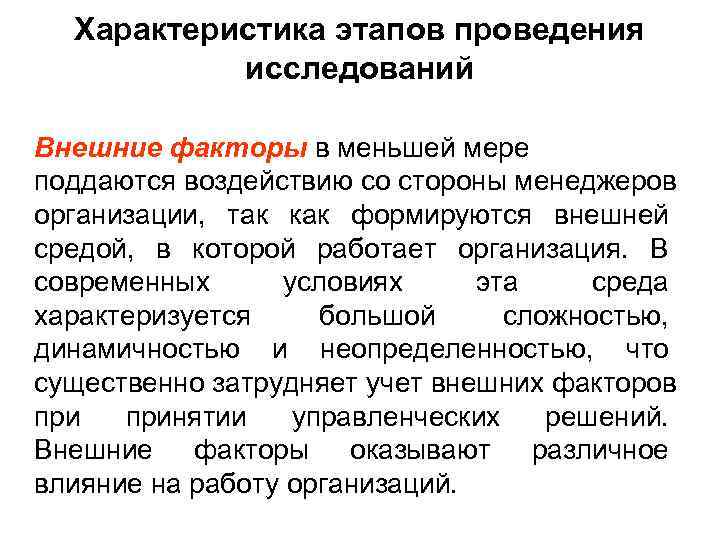 Характеристика этапов проведения исследований

Внешние факторы в меньшей мере поддаются воздействию со стороны менеджеров организации, так как формируются внешней средой, в которой работает организация. В современных условиях эта среда характеризуется большой сложностью, динамичностью и неопределенностью, что существенно затрудняет учет внешних факторов при принятии управленческих решений. Внешние факторы оказывают различное влияние на работу организаций.